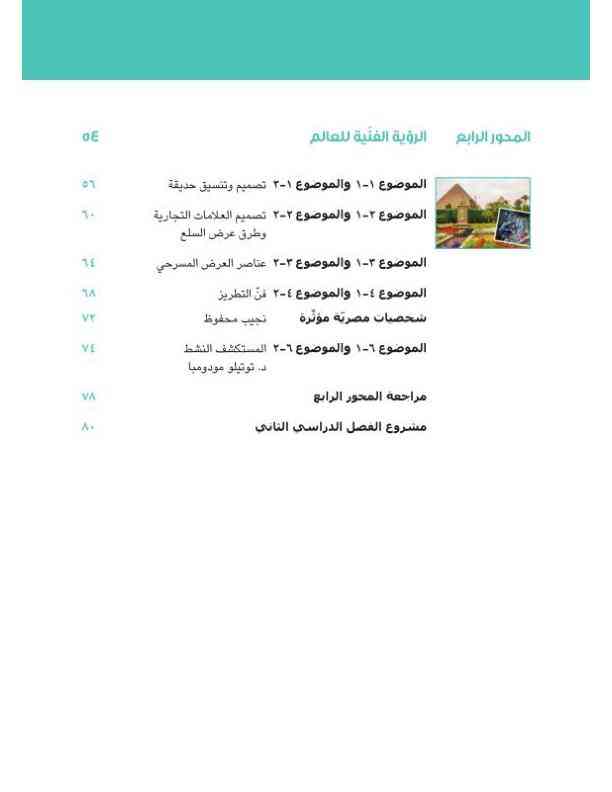 المحور الرابع الرؤية الفنّية للعالم ٥٤

الموضوع ١-١ والموضوع ١-٢ تصميم وتنسيق حديقة ٥٦

الموضوع ٢-١ والموضوع ٢-٢ تصميم العلامات التجارية وطرق عرض السلع ٦٠

الموضوع ٣-١ والموضوع ٣-٢ عناصر العرض المسرحي ٦٤

الموضوع ٤-١ والموضوع ٤-٢ فنّ التطريز ٦٨

شخصيات مصريّة مؤثّرة نجيب محفوظ ٧٢

الموضوع ٦-١ والموضوع ٦-٢ المستكشف النشط د. توتيلو مودومبا ٧٤

مراجعة المحور الرابع ٧٨

مشروع الفصل الدراسي الثاني ٨٠